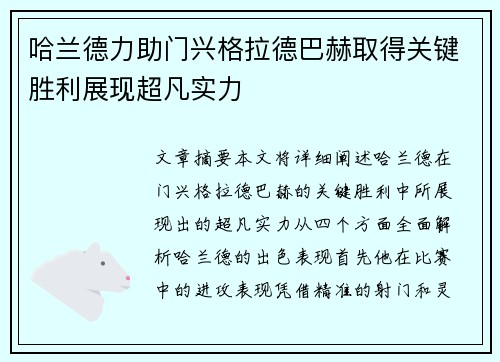 哈兰德力助门兴格拉德巴赫取得关键胜利展现超凡实力

文章摘要本文将详细阐述哈兰德在门兴格拉德巴赫的关键胜利中所展现出的超凡实力从四个方面全面解析哈兰德的出色表现首先他在比赛中的进攻表现凭借精准的射门和灵